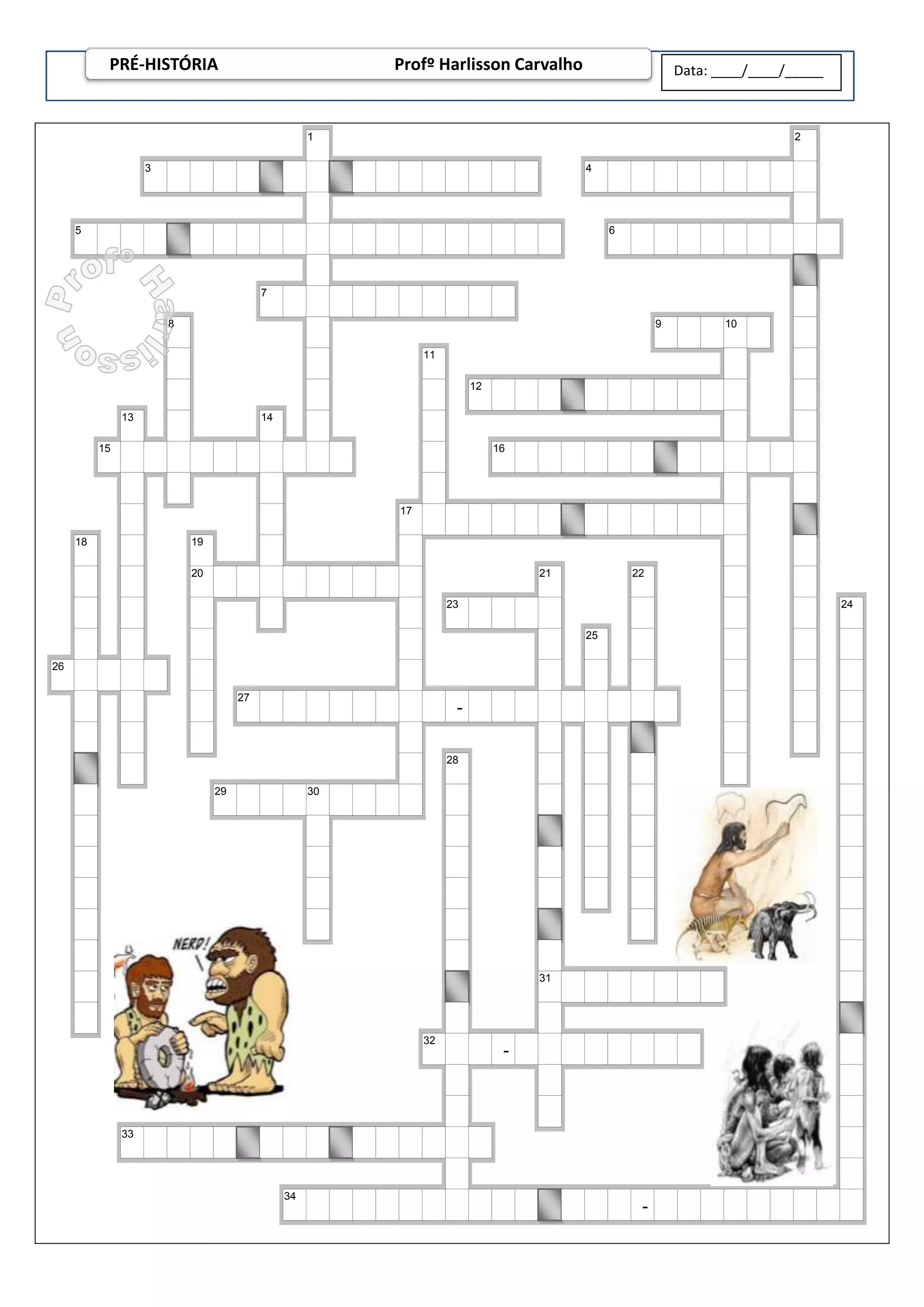 PRÉ-HISTÓRIA Profº Harlisson Carvalho

Data: ____/____/____

1
2
3
4
5
6
7
8
9
10
11
12
13
14
15
16
17
18
19
20
21
22
23
24
25
26
27
-
28
29
30
31
32
-
33
34
-

NERD!

Profº Harlisson